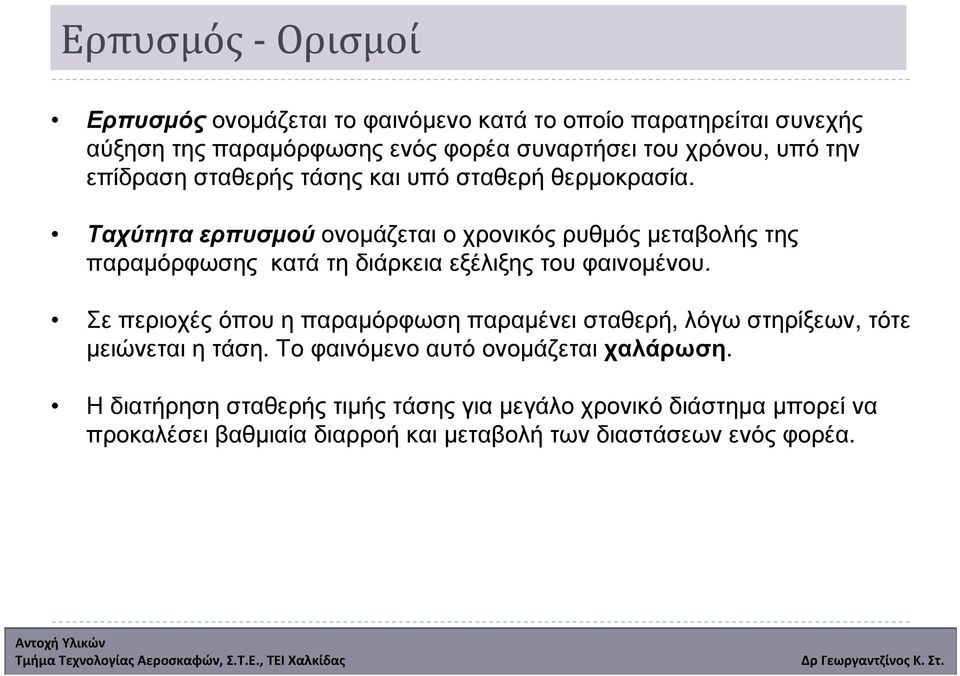 Ερπυσμός - Ορισμοί

• Ερπυσμός ονομάζεται το φαινόμενο κατά το οποίο παρατηρείται συνεχής αύξηση της παραμόρφωσης ενός φορέα συναρτήσει του χρόνου, υπό την επίδραση σταθερής τάσης και υπό σταθερή θερμοκρασία.

• Ταχύτητα ερπυσμού ονομάζεται ο χρονικός ρυθμός μεταβολής της παραμόρφωσης κατά τη διάρκεια εξέλιξης του φαινομένου.

• Σε περιοχές όπου η παραμόρφωση παραμένει σταθερή, λόγω στηρίξεων, τότε μειώνεται η τάση. Το φαινόμενο αυτό ονομάζεται χαλάρωση.

• Η διατήρηση σταθερής τιμής τάσης για μεγάλο χρονικό διάστημα μπορεί να προκαλέσει βαθμιαία διαρροή και μεταβολή των διαστάσεων ενός φορέα.

Αντοχή Υλικών
Τμήμα Τεχνολογίας Αεροσκαφών, Σ.Τ.Ε., ΤΕΙ Χαλκίδας
Δρ Γεωργαντζίνος Κ. Στ.